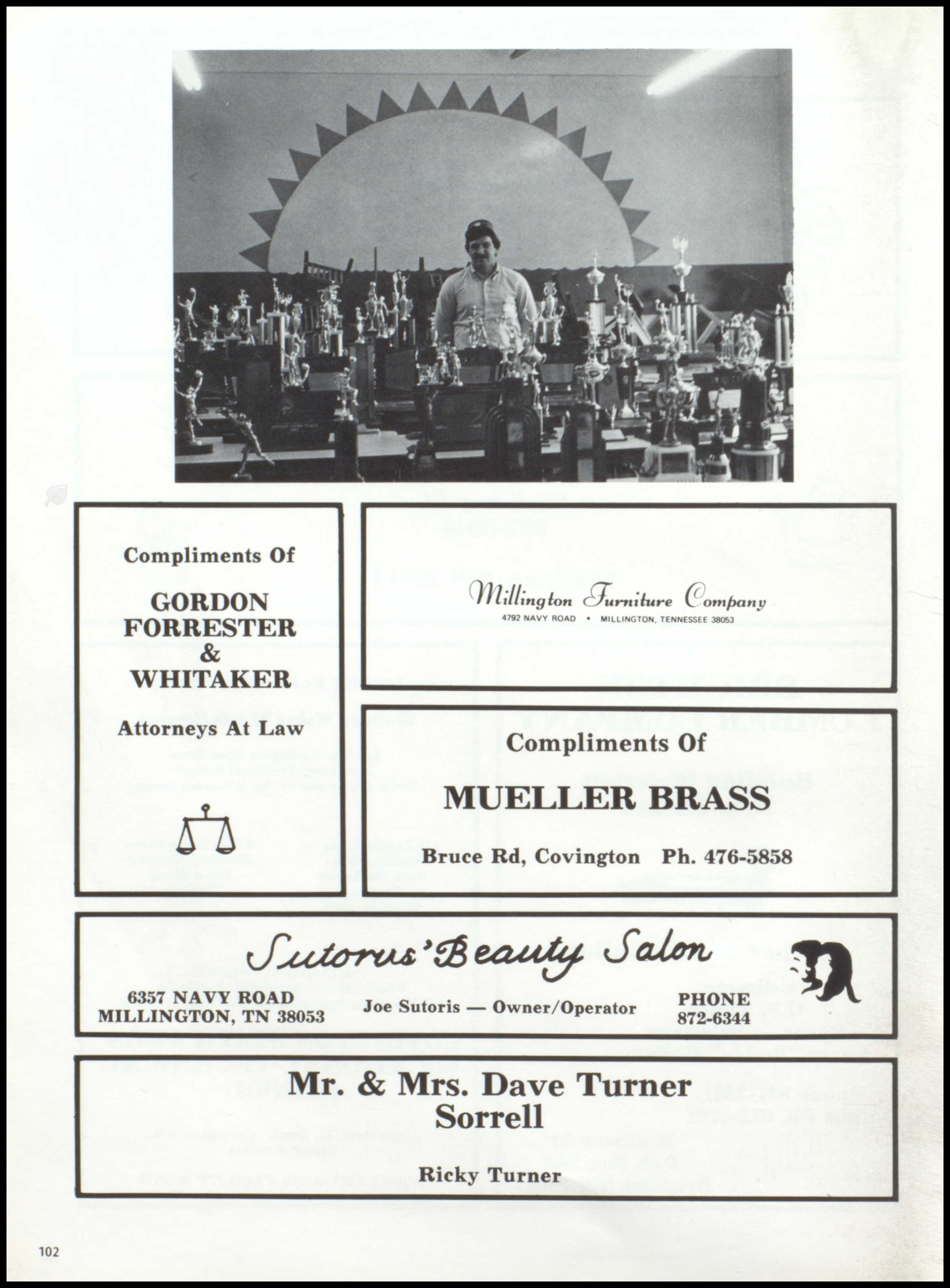 Compliments Of

GORDON FORRESTER & WHITAKER

Attorneys At Law

Millington Furniture Company
4792 NAVY ROAD • MILLINGTON, TENNESSEE 38053

Compliments Of

MUELLER BRASS

Bruce Rd, Covington Ph. 476-5858

Sutorus' Beauty Salon

6357 NAVY ROAD
MILLINGTON, TN 38053

Joe Sutoris — Owner/Operator

PHONE
872-6344

Mr. & Mrs. Dave Turner
Sorrell

Ricky Turner

102